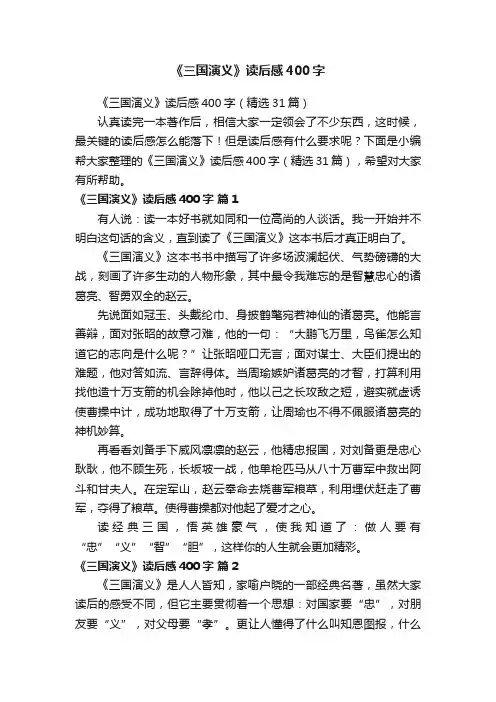 《三国演义》读后感400字

《三国演义》读后感400字（精选31篇）

认真读完一本著作后，相信大家一定领会了不少东西，这时候，最关键的读后感怎么能落下！但是读后感有什么要求呢？下面是小编帮大家整理的《三国演义》读后感400字（精选31篇），希望对大家有所帮助。

《三国演义》读后感400字 篇1

有人说：读一本好书就如同和一位高尚的人谈话。我一开始并不明白这句话的含义，直到读了《三国演义》这本书后才真正明白了。

《三国演义》这本书书中描写了许多场波澜起伏、气势磅礴的大战，刻画了许多生动的人物形象，其中最令我难忘的是智慧忠心的诸葛亮、智勇双全的赵云。

先说面如冠玉、头戴纶巾、身披鹤氅宛若神仙的诸葛亮。他能言善辩，面对张昭的故意刁难，他的一句：“大鹏飞万里，鸟雀怎么知道它的志向是什么呢？”让张昭哑口无言；面对谋士、大臣们提出的难题，他对答如流、言辞得体。当周瑜嫉妒诸葛亮的才智，打算利用找他造十万支箭的机会除掉他时，他以己之长攻敌之短，避实就虚诱使曹操中计，成功地取得了十万支箭，让周瑜也不得不佩服诸葛亮的神机妙算。

再看看刘备手下威风凛凛的赵云，他精忠报国，对刘备更是忠心耿耿，他不顾生死，长坂坡一战，他单枪匹马从八十万曹军中救出阿斗和甘夫人。在定军山，赵云奉命去烧曹军粮草，利用埋伏赶走了曹军，夺得了粮草。使得曹操都对他起了爱才之心。

读经典三国，悟英雄豪气，使我知道了：做人要有“忠”“义”“智”“胆”，这样你的人生就会更加精彩。

《三国演义》读后感400字 篇2

《三国演义》是人人皆知，家喻户晓的一部经典名著，虽然大家读后的感受不同，但它主要贯彻着一个思想：对国家要“忠”，对朋友要“义”，对父母要“孝”。更让人懂得了什么叫知恩图报，什么